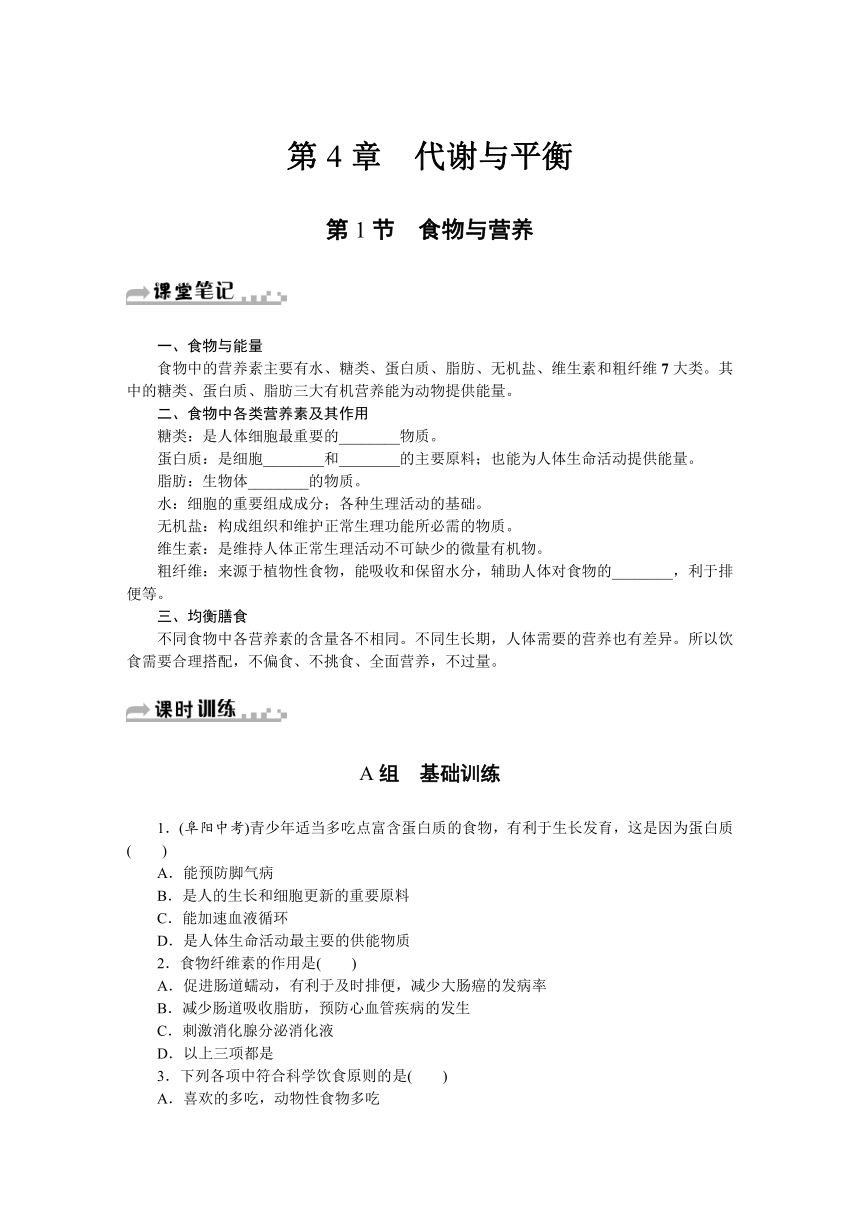 第 4 章　代谢与平衡

第 1 节　食物与营养

课堂笔记

一、食物与能量

食物中的营养素主要有水、糖类、蛋白质、脂肪、无机盐、维生素和粗纤维 7 大类。其中的糖类、蛋白质、脂肪三大有机营养能为动物提供能量。

二、食物中各类营养素及其作用

糖类：是人体细胞最重要的________物质。

蛋白质：是细胞________和________的主要原料；也能为人体生命活动提供能量。

脂肪：生物体________的物质。

水：细胞的重要组成成分；各种生理活动的基础。

无机盐：构成组织和维护正常生理功能所必需的物质。

维生素：是维持人体正常生理活动不可缺少的微量有机物。

粗纤维：来源于植物性食物，能吸收和保留水分，辅助人体对食物的________，利于排便等。

三、均衡膳食

不同食物中各营养素的含量各不相同。不同生长期，人体需要的营养也有差异。所以饮食需要合理搭配，不偏食、不挑食、全面营养，不过量。

课时训练

A 组　基础训练

1．(阜阳中考)青少年适当多吃点富含蛋白质的食物，有利于生长发育，这是因为蛋白质(　　)

A．能预防脚气病

B．是人的生长和细胞更新的重要原料

C．能加速血液循环

D．是人体生命活动最主要的供能物质

2．食物纤维素的作用是(　　)

A．促进肠道蠕动，有利于及时排便，减少大肠癌的发病率

B．减少肠道吸收脂肪，预防心血管疾病的发生

C．刺激消化腺分泌消化液

D．以上三项都是

3．下列各项中符合科学饮食原则的是(　　)

A．喜欢的多吃，动物性食物多吃